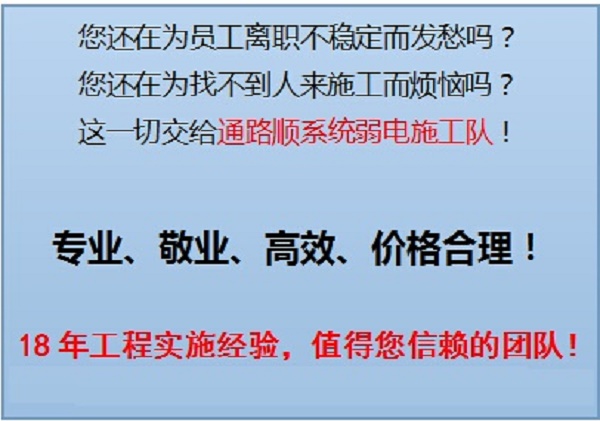 您还在为员工离职不稳定而发愁吗？
您还在为找不到人来施工而烦恼吗？
这一切交给通路顺系统弱电施工队！

专业、敬业、高效、价格合理！

18 年工程实施经验，值得您信赖的团队！